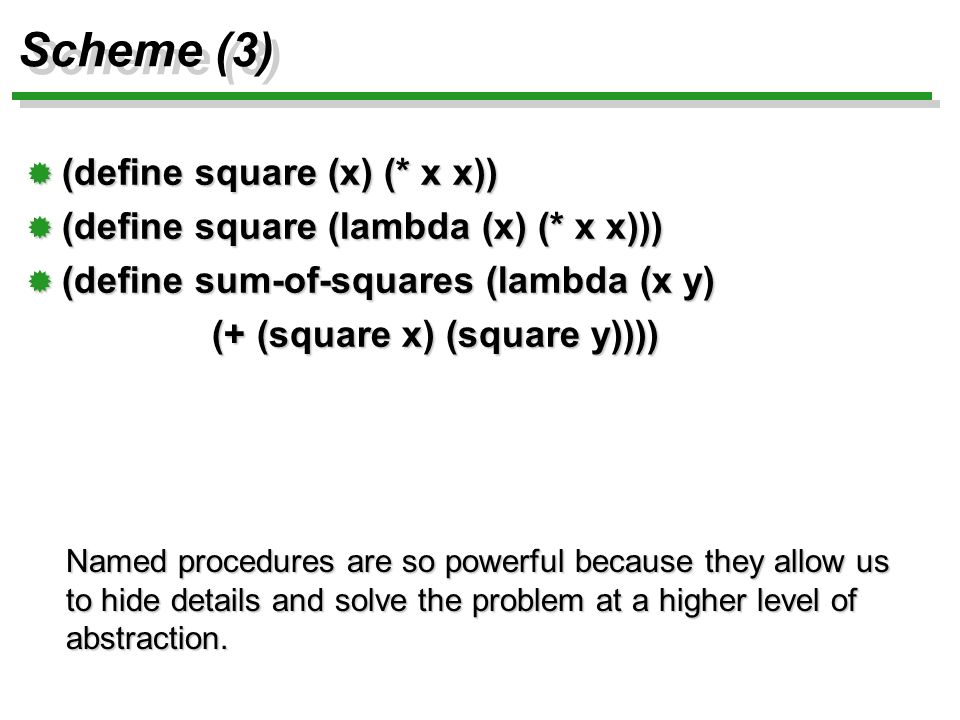 Scheme (3)

(define square (x) (* x x))

(define square (lambda (x) (* x x)))

(define sum-of-squares (lambda (x y)
(+ (square x) (square y))))

Named procedures are so powerful because they allow us to hide details and solve the problem at a higher level of abstraction.